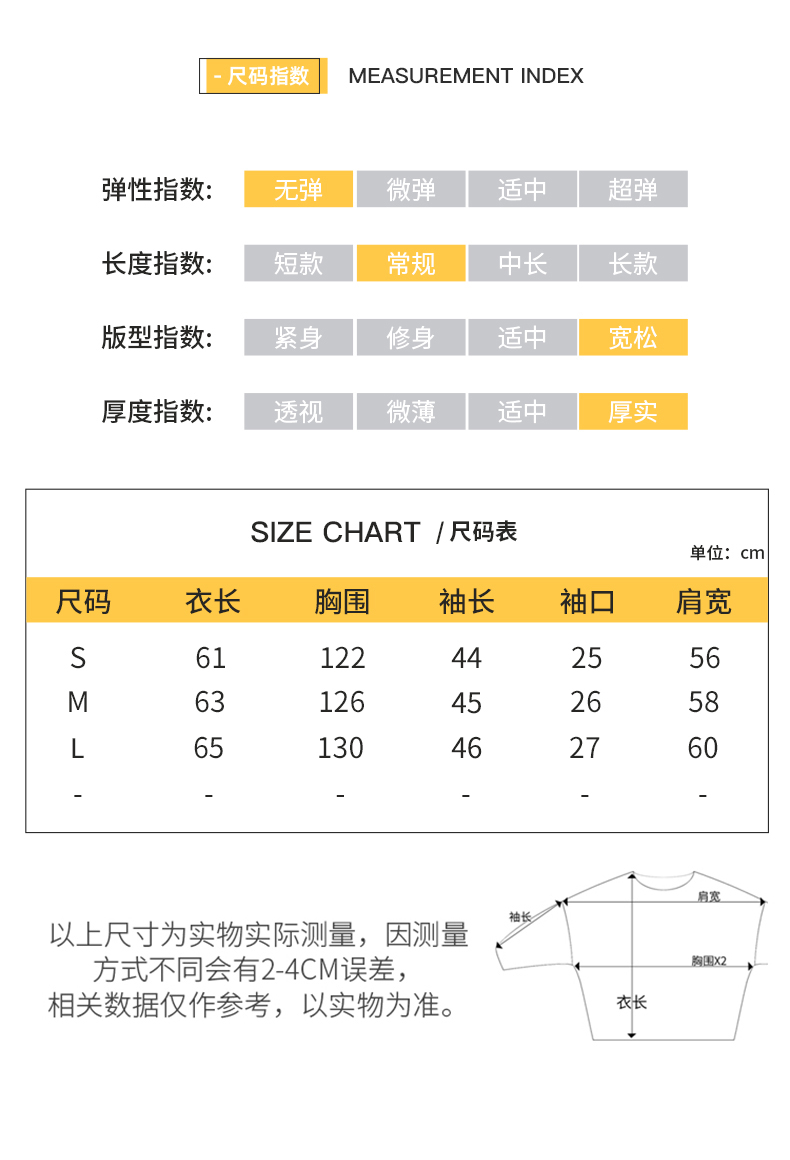 - 尺码指数 MEASUREMENT INDEX

弹性指数: 无弹 微弹 适中 超弹

长度指数: 短款 常规 中长 长款

版型指数: 紧身 修身 适中 宽松

厚度指数: 透视 微薄 适中 厚实

SIZE CHART / 尺码表

单位: cm

| 尺码 | 衣长 | 胸围 | 袖长 | 袖口 | 肩宽 |
|---|---|---|---|---|---|
| S | 61 | 122 | 44 | 25 | 56 |
| M | 63 | 126 | 45 | 26 | 58 |
| L | 65 | 130 | 46 | 27 | 60 |
| - | - | - | - | - | - |

以上尺寸为实物实际测量，因测量方式不同会有2-4CM误差，相关数据仅作参考，以实物为准。

袖长
肩宽
胸围X2
衣长